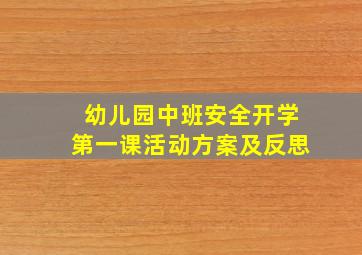 幼儿园中班安全开学
第一课活动方案及反思